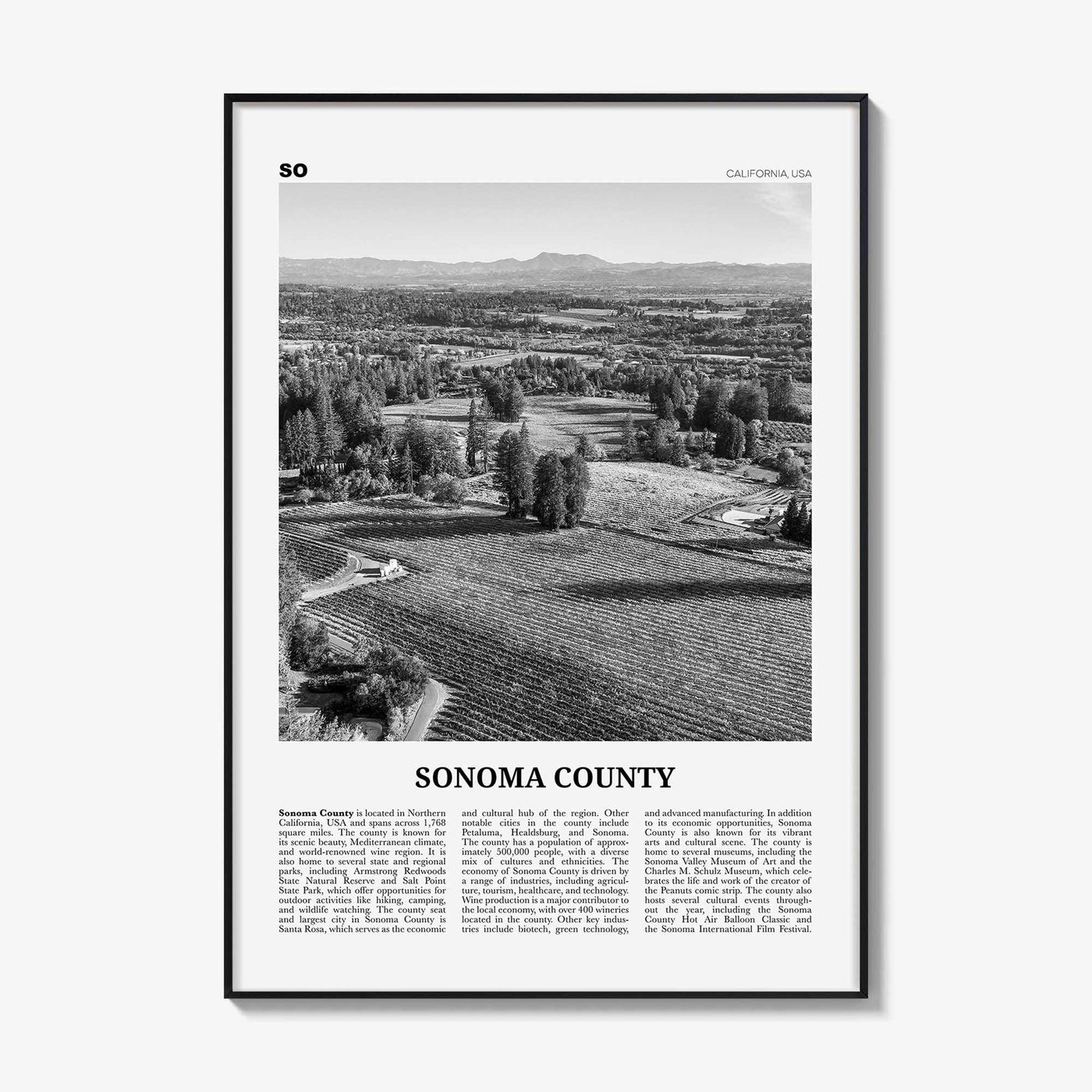 SO

CALIFORNIA, USA

SONOMA COUNTY

Sonoma County is located in Northern California, USA and spans across 1,768 square miles. The county is known for its scenic beauty, Mediterranean climate, and world-renowned wine region. It is also home to several state and regional parks, including Armstrong Redwoods State Natural Reserve and Salt Point State Park, which offer opportunities for outdoor activities like hiking, camping, and wildlife watching. The county seat and largest city in Sonoma County is Santa Rosa, which serves as the economic and cultural hub of the region. Other notable cities in the county include Petaluma, Healdsburg, and Sonoma. The county has a population of approximately 500,000 people, with a diverse mix of cultures and ethnicities. The economy of Sonoma County is driven by a range of industries, including agriculture, tourism, healthcare, and technology. Wine production is a major contributor to the local economy, with over 400 wineries located in the county. Other key industries include biotech, green technology, and advanced manufacturing. In addition to its economic opportunities, Sonoma County is also known for its vibrant arts and cultural scene. The county is home to several museums, including the Sonoma Valley Museum of Art and the Charles M. Schulz Museum, which celebrates the life and work of the creator of the Peanuts comic strip. The county also hosts several cultural events throughout the year, including the Sonoma County Hot Air Balloon Classic and the Sonoma International Film Festival.